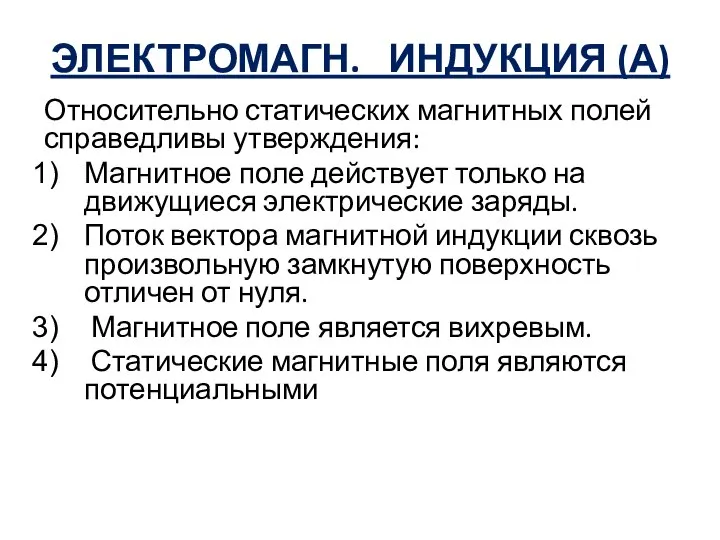 ЭЛЕКТРОМАГН. ИНДУКЦИЯ (А)

Относительно статических магнитных полей справедливы утверждения:

1) Магнитное поле действует только на движущиеся электрические заряды.
2) Поток вектора магнитной индукции сквозь произвольную замкнутую поверхность отличен от нуля.
3) Магнитное поле является вихревым.
4) Статические магнитные поля являются потенциальными